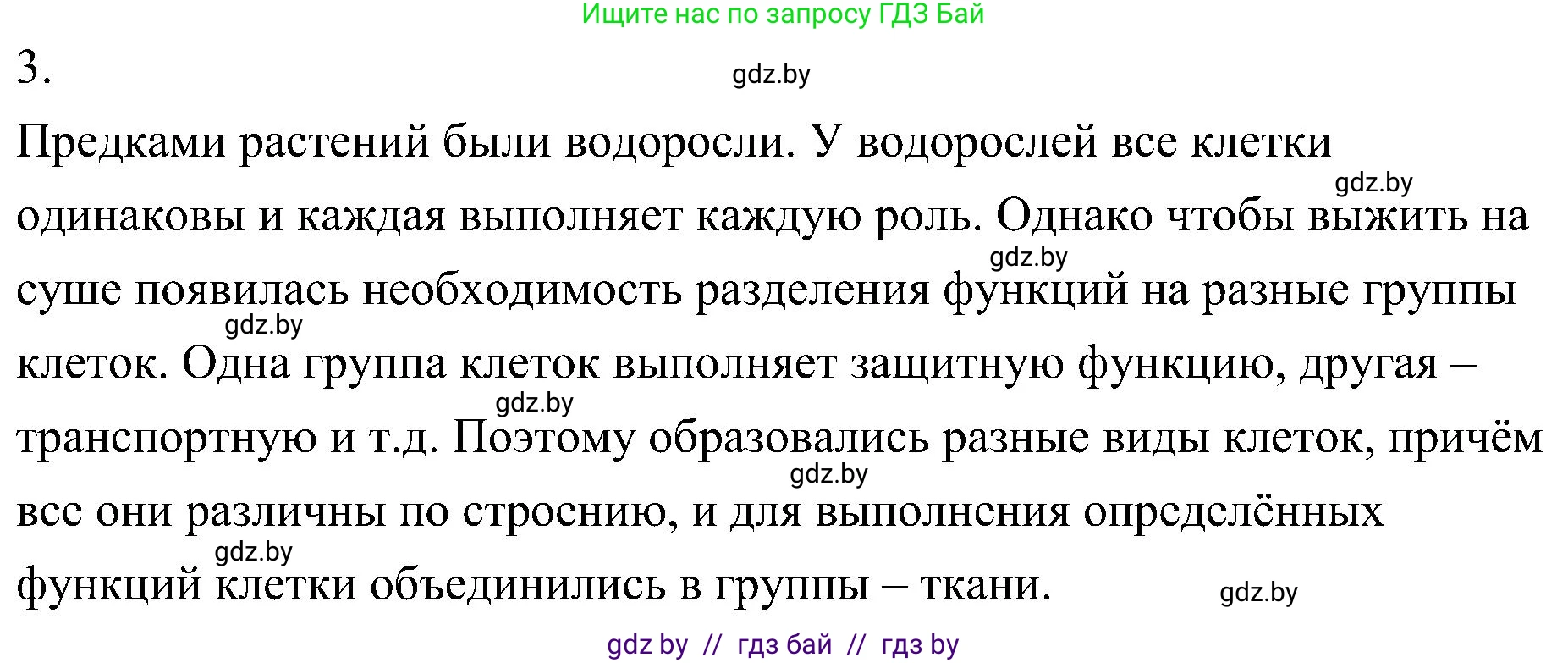 Ищите нас по запросу ГДЗ Бай

3.

gdz.by

Предками растений были водоросли. У водорослей все клетки одинаковы и каждая выполняет каждую роль. Однако чтобы выжить на суше появилась необходимость разделения функций на разные группы клеток. Одна группа клеток выполняет защитную функцию, другая – транспортную и т.д. Поэтому образовались разные виды клеток, причём все они различны по строению, и для выполнения определённых функций клетки объединились в группы – ткани.

gdz.by

gdz.by

gdz.by

gdz.by

gdz.by

gdz.by

gdz.by

gdz by // гдз бай // гдз by